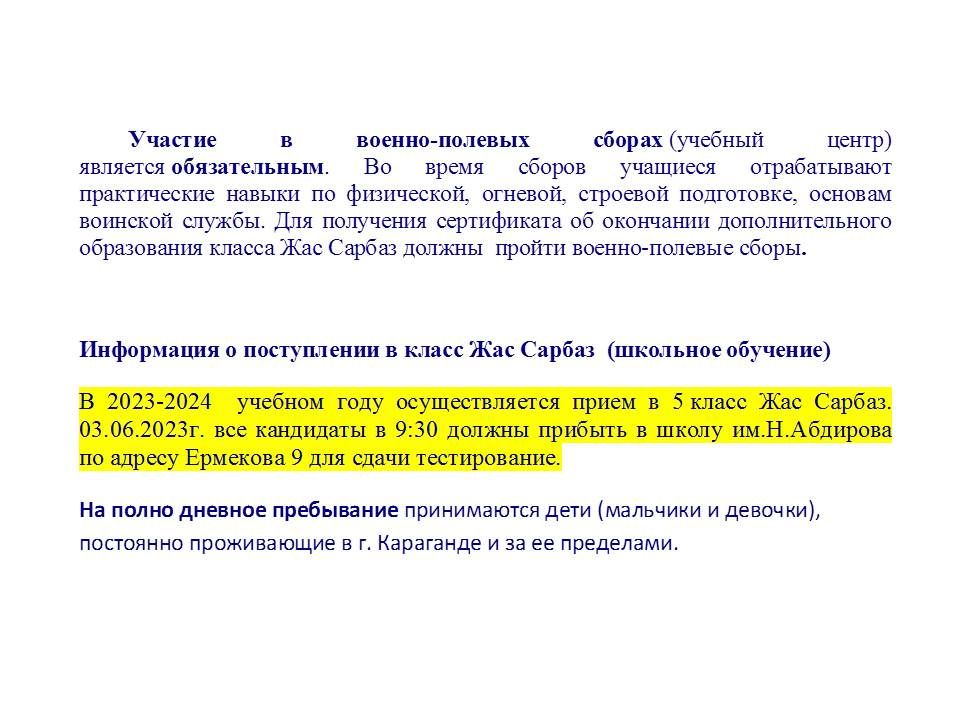 Участие в военно-полевых сборах (учебный центр) является обязательным. Во время сборов учащиеся отрабатывают практические навыки по физической, огневой, строевой подготовке, основам воинской службы. Для получения сертификата об окончании дополнительного образования класса Жас Сарбаз должны пройти военно-полевые сборы.

Информация о поступлении в класс Жас Сарбаз (школьное обучение)

В 2023-2024 учебном году осуществляется прием в 5 класс Жас Сарбаз. 03.06.2023г. все кандидаты в 9:30 должны прибыть в школу им.Н.Абдирова по адресу Ермекова 9 для сдачи тестирование.

На полно дневное пребывание принимаются дети (мальчики и девочки), постоянно проживающие в г. Караганде и за ее пределами.